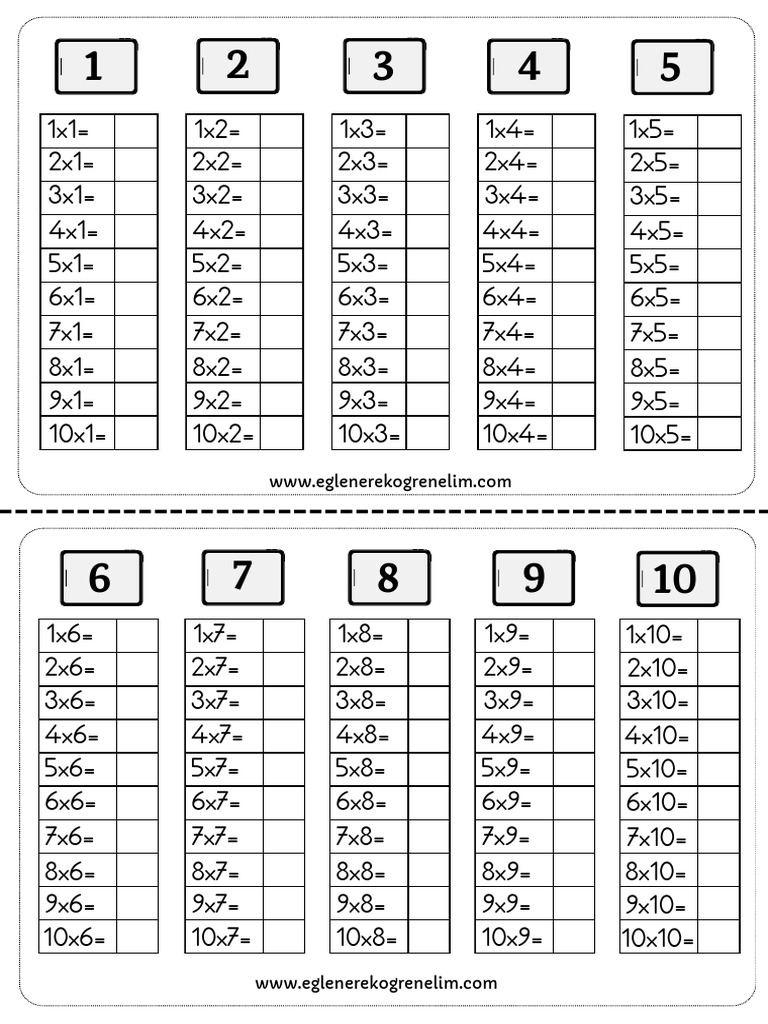 1

| 1x1= | |
|---|---|
| 2x1= | |
| 3x1= | |
| 4x1= | |
| 5x1= | |
| 6x1= | |
| 7x1= | |
| 8x1= | |
| 9x1= | |
| 10x1= | |

2

| 1x2= | |
|---|---|
| 2x2= | |
| 3x2= | |
| 4x2= | |
| 5x2= | |
| 6x2= | |
| 7x2= | |
| 8x2= | |
| 9x2= | |
| 10x2= | |

3

| 1x3= | |
|---|---|
| 2x3= | |
| 3x3= | |
| 4x3= | |
| 5x3= | |
| 6x3= | |
| 7x3= | |
| 8x3= | |
| 9x3= | |
| 10x3= | |

4

| 1x4= | |
|---|---|
| 2x4= | |
| 3x4= | |
| 4x4= | |
| 5x4= | |
| 6x4= | |
| 7x4= | |
| 8x4= | |
| 9x4= | |
| 10x4= | |

5

| 1x5= | |
|---|---|
| 2x5= | |
| 3x5= | |
| 4x5= | |
| 5x5= | |
| 6x5= | |
| 7x5= | |
| 8x5= | |
| 9x5= | |
| 10x5= | |

www.eglenerekogrenelim.com

6

| 1x6= | |
|---|---|
| 2x6= | |
| 3x6= | |
| 4x6= | |
| 5x6= | |
| 6x6= | |
| 7x6= | |
| 8x6= | |
| 9x6= | |
| 10x6= | |

7

| 1x7= | |
|---|---|
| 2x7= | |
| 3x7= | |
| 4x7= | |
| 5x7= | |
| 6x7= | |
| 7x7= | |
| 8x7= | |
| 9x7= | |
| 10x7= | |

8

| 1x8= | |
|---|---|
| 2x8= | |
| 3x8= | |
| 4x8= | |
| 5x8= | |
| 6x8= | |
| 7x8= | |
| 8x8= | |
| 9x8= | |
| 10x8= | |

9

| 1x9= | |
|---|---|
| 2x9= | |
| 3x9= | |
| 4x9= | |
| 5x9= | |
| 6x9= | |
| 7x9= | |
| 8x9= | |
| 9x9= | |
| 10x9= | |

10

| 1x10= | |
|---|---|
| 2x10= | |
| 3x10= | |
| 4x10= | |
| 5x10= | |
| 6x10= | |
| 7x10= | |
| 8x10= | |
| 9x10= | |
| 10x10= | |

www.eglenerekogrenelim.com